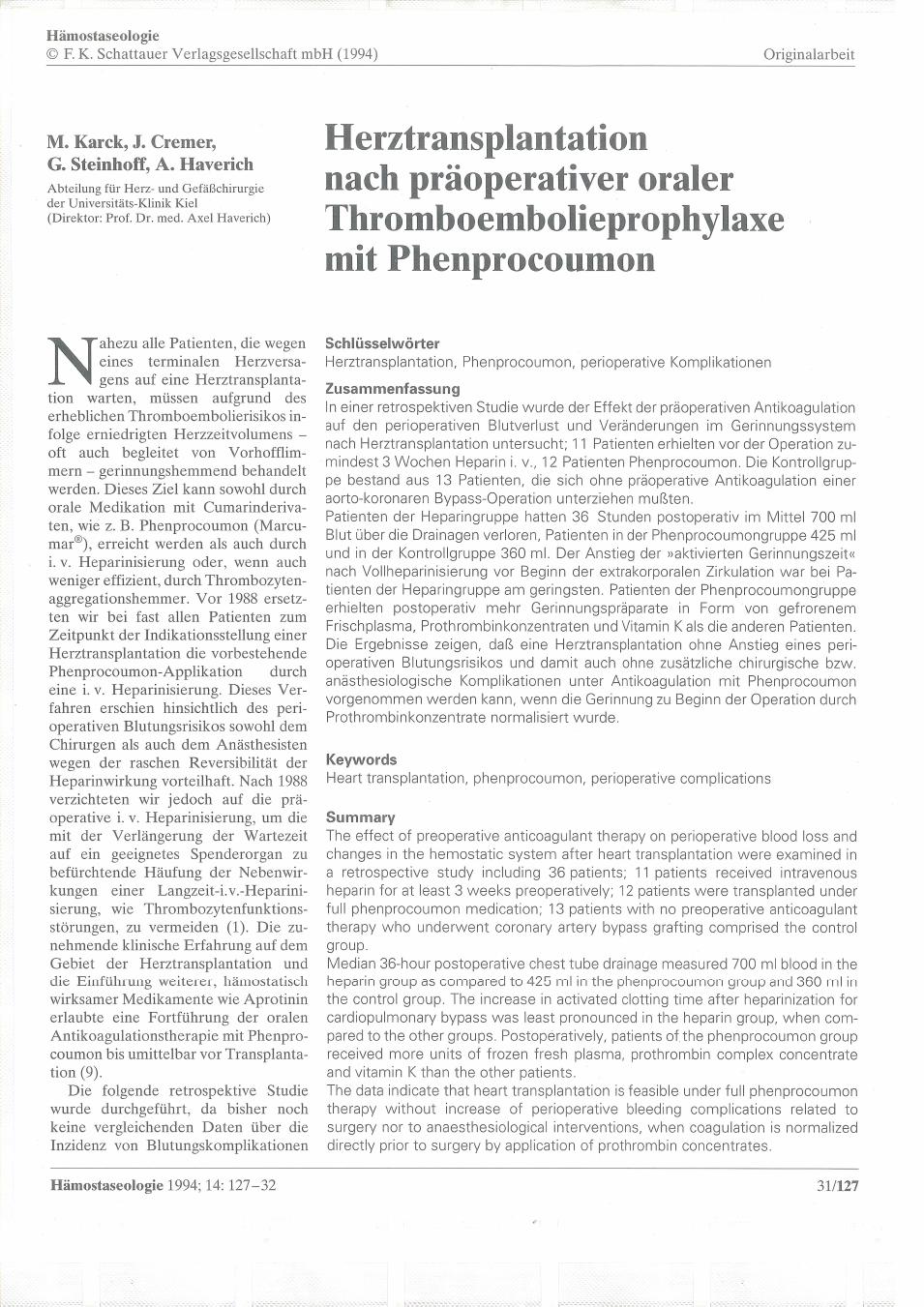 Hämostaseologie
© F. K. Schattauer Verlagsgesellschaft mbH (1994)

Originalarbeit

M. Karck, J. Cremer, G. Steinhoff, A. Haverich

Abteilung für Herz- und Gefäßchirurgie der Universitäts-Klinik Kiel (Direktor: Prof. Dr. med. Axel Haverich)

Herztransplantation nach präoperativer oraler Thromboembolieprophylaxe mit Phenprocoumon

Nahezu alle Patienten, die wegen eines terminalen Herzversagens auf eine Herztransplantation warten, müssen aufgrund des erheblichen Thromboembolierisikos infolge erniedrigten Herzzeitvolumens – oft auch begleitet von Vorhofflimmern – gerinnungshemmend behandelt werden. Dieses Ziel kann sowohl durch orale Medikation mit Cumarinderivaten, wie z. B. Phenprocoumon (Marcumar®), erreicht werden als auch durch i. v. Heparinisierung oder, wenn auch weniger effizient, durch Thrombozytenaggregationshemmer. Vor 1988 ersetzten wir bei fast allen Patienten zum Zeitpunkt der Indikationsstellung einer Herztransplantation die vorbestehende Phenprocoumon-Applikation durch eine i. v. Heparinisierung. Dieses Verfahren erschien hinsichtlich des perioperativen Blutungsrisikos sowohl dem Chirurgen als auch dem Anästhesisten wegen der raschen Reversibilität der Heparinwirkung vorteilhaft. Nach 1988 verzichteten wir jedoch auf die präoperative i. v. Heparinisierung, um die mit der Verlängerung der Wartezeit auf ein geeignetes Spenderorgan zu befürchtende Häufung der Nebenwirkungen einer Langzeit-i.v.-Heparinisierung, wie Thrombozytenfunktionsstörungen, zu vermeiden (1). Die zunehmende klinische Erfahrung auf dem Gebiet der Herztransplantation und die Einführung weiterer, hämostatisch wirksamer Medikamente wie Aprotinin erlaubte eine Fortführung der oralen Antikoagulationstherapie mit Phenprocoumon bis umittelbar vor Transplantation (9).

Die folgende retrospektive Studie wurde durchgeführt, da bisher noch keine vergleichenden Daten über die Inzidenz von Blutungskomplikationen

Schlüsselwörter
Herztransplantation, Phenprocoumon, perioperative Komplikationen

Zusammenfassung
In einer retrospektiven Studie wurde der Effekt der präoperativen Antikoagulation auf den perioperativen Blutverlust und Veränderungen im Gerinnungssystem nach Herztransplantation untersucht; 11 Patienten erhielten vor der Operation zumindest 3 Wochen Heparin i. v., 12 Patienten Phenprocoumon. Die Kontrollgruppe bestand aus 13 Patienten, die sich ohne präoperative Antikoagulation einer aorto-koronaren Bypass-Operation unterziehen mußten.
Patienten der Heparingruppe hatten 36 Stunden postoperativ im Mittel 700 ml Blut über die Drainagen verloren, Patienten in der Phenprocoumongruppe 425 ml und in der Kontrollgruppe 360 ml. Der Anstieg der »aktivierten Gerinnungszeit« nach Vollheparinisierung vor Beginn der extrakorporalen Zirkulation war bei Patienten der Heparingruppe am geringsten. Patienten der Phenprocoumongruppe erhielten postoperativ mehr Gerinnungspräparate in Form von gefrorenem Frischplasma, Prothrombinkonzentraten und Vitamin K als die anderen Patienten. Die Ergebnisse zeigen, daß eine Herztransplantation ohne Anstieg eines perioperativen Blutungsrisikos und damit auch ohne zusätzliche chirurgische bzw. anästhesiologische Komplikationen unter Antikoagulation mit Phenprocoumon vorgenommen werden kann, wenn die Gerinnung zu Beginn der Operation durch Prothrombinkonzentrate normalisiert wurde.

Keywords
Heart transplantation, phenprocoumon, perioperative complications

Summary
The effect of preoperative anticoagulant therapy on perioperative blood loss and changes in the hemostatic system after heart transplantation were examined in a retrospective study including 36 patients; 11 patients received intravenous heparin for at least 3 weeks preoperatively; 12 patients were transplanted under full phenprocoumon medication; 13 patients with no preoperative anticoagulant therapy who underwent coronary artery bypass grafting comprised the control group.
Median 36-hour postoperative chest tube drainage measured 700 ml blood in the heparin group as compared to 425 ml in the phenprocoumon group and 360 ml in the control group. The increase in activated clotting time after heparinization for cardiopulmonary bypass was least pronounced in the heparin group, when compared to the other groups. Postoperatively, patients of the phenprocoumon group received more units of frozen fresh plasma, prothrombin complex concentrate and vitamin K than the other patients.
The data indicate that heart transplantation is feasible under full phenprocoumon therapy without increase of perioperative bleeding complications related to surgery nor to anaesthesiological interventions, when coagulation is normalized directly prior to surgery by application of prothrombin concentrates.

Hämostaseologie 1994; 14: 127–32

31/127